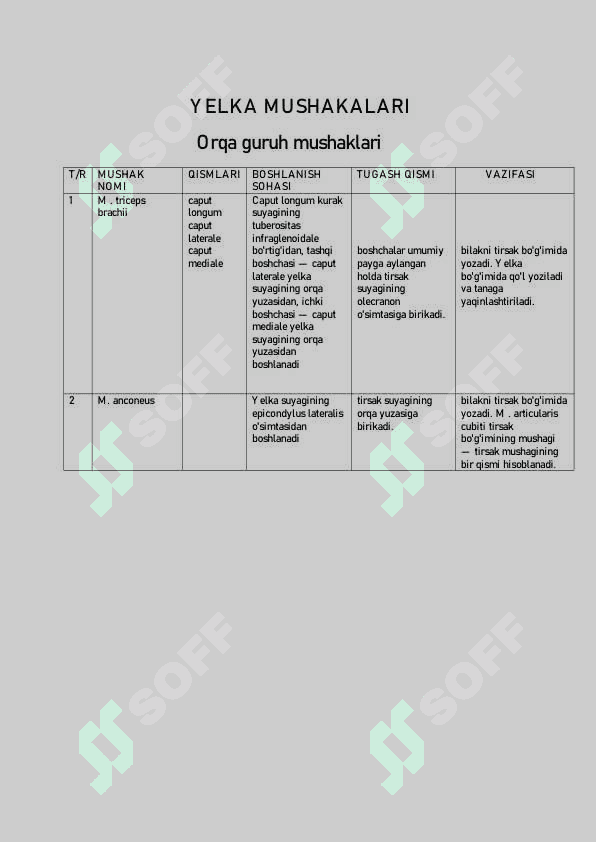 YELKA MUSHAKALARI

Orqa guruh mushaklari

| T/R | MUSHAK NOMI | QISMLARI | BOSHLANISH SOHASI | TUGASH QISMI | VAZIFASI |
|---|---|---|---|---|---|
| 1 | M . triceps brachii | caput longum caput laterale caput mediale | Caput longum kurak suyagining tuberositas infraglenoidale bo'rtig'idan, tashqi boshchasi — caput laterale yelka suyagining orqa yuzasidan, ichki boshchasi — caput mediale yelka suyagining orqa yuzasidan boshlanadi | boshchalar umumiy payga aylangan holda tirsak suyagining olecranon o'simtasiga birikadi. | bilakni tirsak bo'g'imida yozadi. Y elka bo'g'imida qo'l yoziladi va tanaga yaqinlashtiriladi. |
| 2 | M. anconeus | | Y elka suyagining epicondylus lateralis o'simtasidan boshlanadi | tirsak suyagining orqa yuzasiga birikadi. | bilakni tirsak bo'g'imida yozadi. M . articularis cubiti tirsak bo'g'imining mushagi — tirsak mushagining bir qismi hisoblanadi. |

SOFF SOFF SOFF SOFF SOFF SOFF